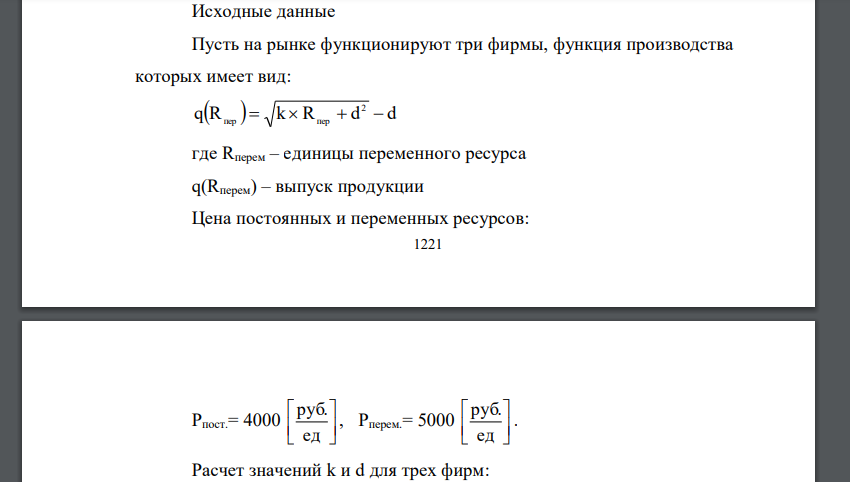 Исходные данные

Пусть на рынке функционируют три фирмы, функция производства которых имеет вид:

$q(R_{пер}) = \sqrt{k \times R_{пер} + d^2} - d$

где $R_{перем}$ – единицы переменного ресурса

$q(R_{перем})$ – выпуск продукции

Цена постоянных и переменных ресурсов:

1221

$P_{пост.} = 4000 \left[\frac{руб.}{ед}\right]$, $P_{перем.} = 5000 \left[\frac{руб.}{ед}\right]$.

Расчет значений k и d для трех фирм: